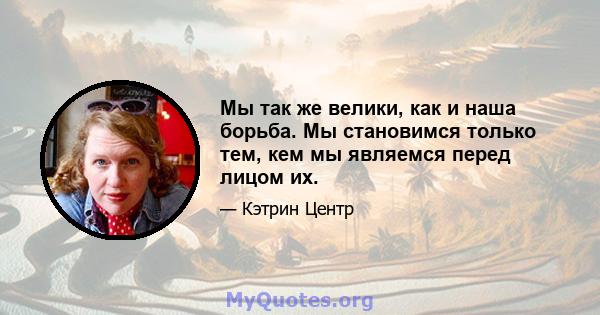 Мы так же велики, как и наша борьба. Мы становимся только тем, кем мы являемся перед лицом их.

— Кэтрин Центр

MyQuotes.org